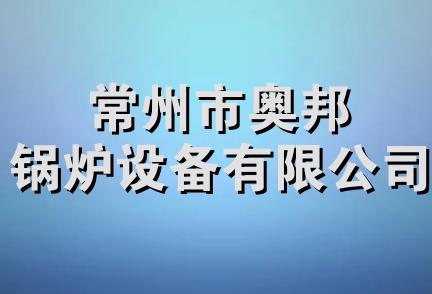 常州市奥邦
锅炉设备有限公司